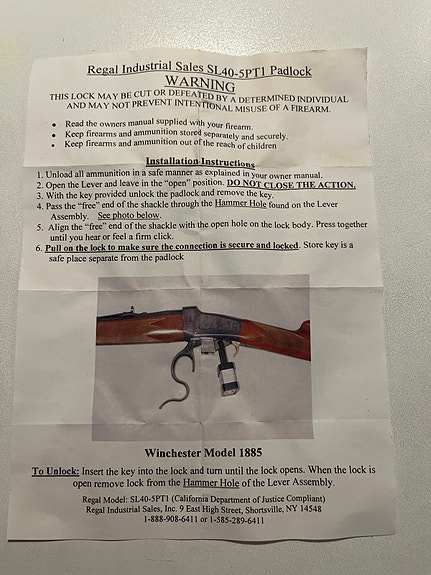 Regal Industrial Sales SL40-5PT1 Padlock
WARNING
THIS LOCK MAY BE CUT OR DEFEATED BY A DETERMINED INDIVIDUAL AND MAY NOT PREVENT INTENTIONAL MISUSE OF A FIREARM.

• Read the owners manual supplied with your firearm.
• Keep firearms and ammunition stored separately and securely.
• Keep firearms and ammunition out of the reach of children

Installation Instructions
1. Unload all ammunition in a safe manner as explained in your owner manual.
2. Open the Lever and leave in the "open" position. DO NOT CLOSE THE ACTION.
3. With the key provided unlock the padlock and remove the key.
4. Pass the "free" end of the shackle through the Hammer Hole found on the Lever Assembly. See photo below.
5. Align the "free" end of the shackle with the open hole on the lock body. Press together until you hear or feel a firm click.
6. Pull on the lock to make sure the connection is secure and locked. Store key is a safe place separate from the padlock

Winchester Model 1885

To Unlock: Insert the key into the lock and turn until the lock opens. When the lock is open remove lock from the Hammer Hole of the Lever Assembly.

Regal Model: SL40-5PT1 (California Department of Justice Compliant)
Regal Industrial Sales, Inc. 9 East High Street, Shortsville, NY 14548
1-888-908-6411 or 1-585-289-6411